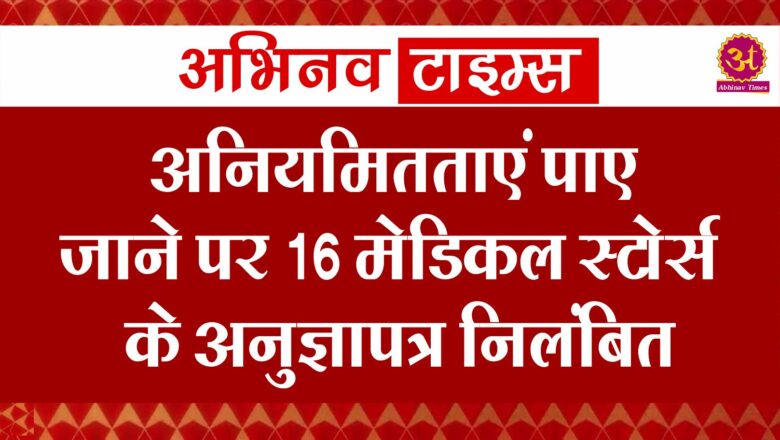 अभिनव टाइम्स

अ
Abhinav Times

अनियमितताएं पाए जाने पर 16 मेडिकल स्टोर्स के अनुज्ञापत्र निलंबित